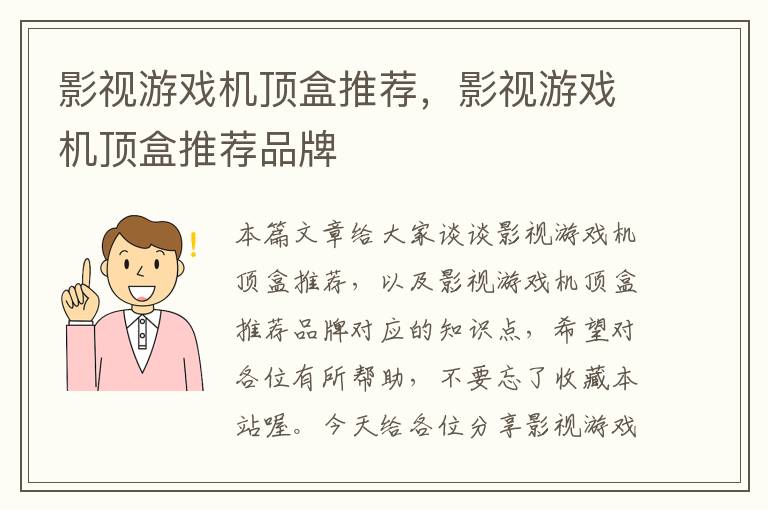 影视游戏机顶盒推荐，影视游戏机顶盒推荐品牌

本篇文章给大家谈谈影视游戏机顶盒推荐，以及影视游戏机顶盒推荐品牌对应的知识点，希望对各位有所帮助，不要忘了收藏本站喔。今天给各位分享影视游戏